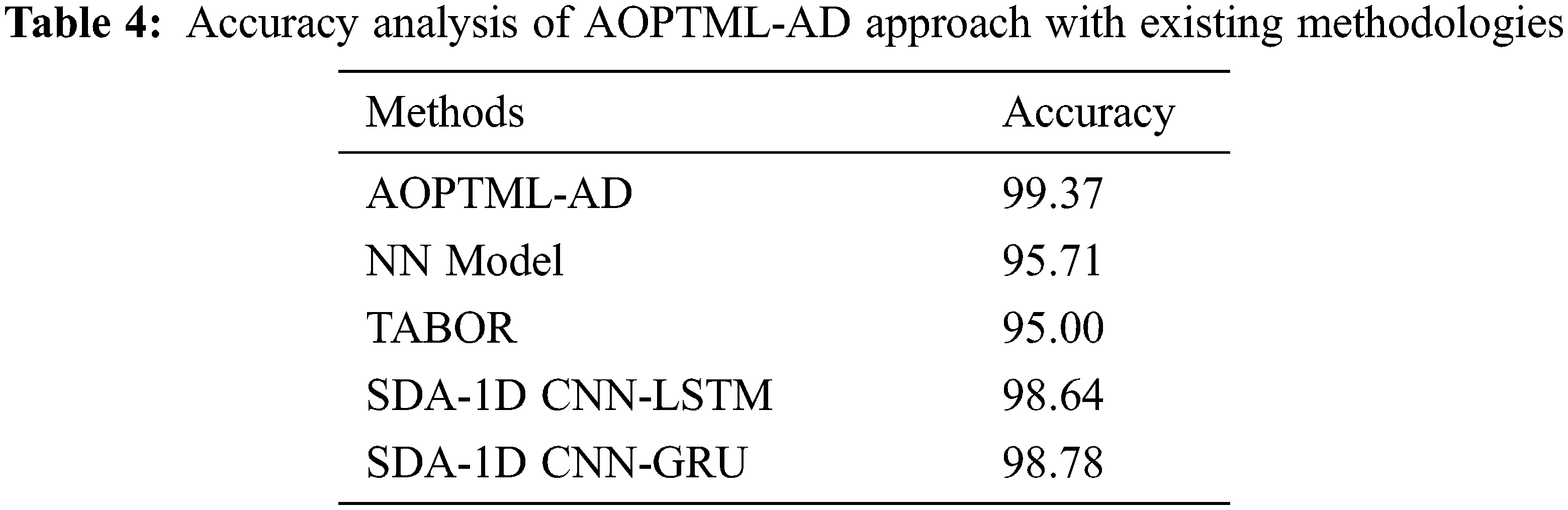 Table 4: Accuracy analysis of AOPTML-AD approach with existing methodologies

| Methods | Accuracy |
|---|---|
| AOPTML-AD | 99.37 |
| NN Model | 95.71 |
| TABOR | 95.00 |
| SDA-1D CNN-LSTM | 98.64 |
| SDA-1D CNN-GRU | 98.78 |